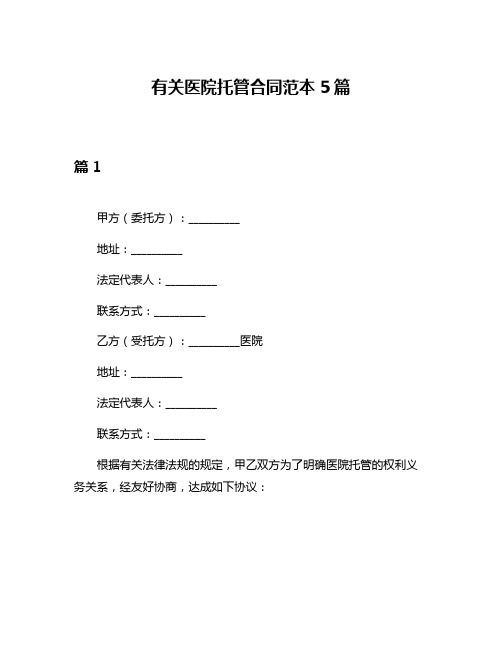 有关医院托管合同范本 5 篇

篇 1

甲方（委托方）：__________

地址：__________

法定代表人：__________

联系方式：__________

乙方（受托方）：__________医院

地址：__________

法定代表人：__________

联系方式：__________

根据有关法律法规的规定，甲乙双方为了明确医院托管的权利义务关系，经友好协商，达成如下协议：